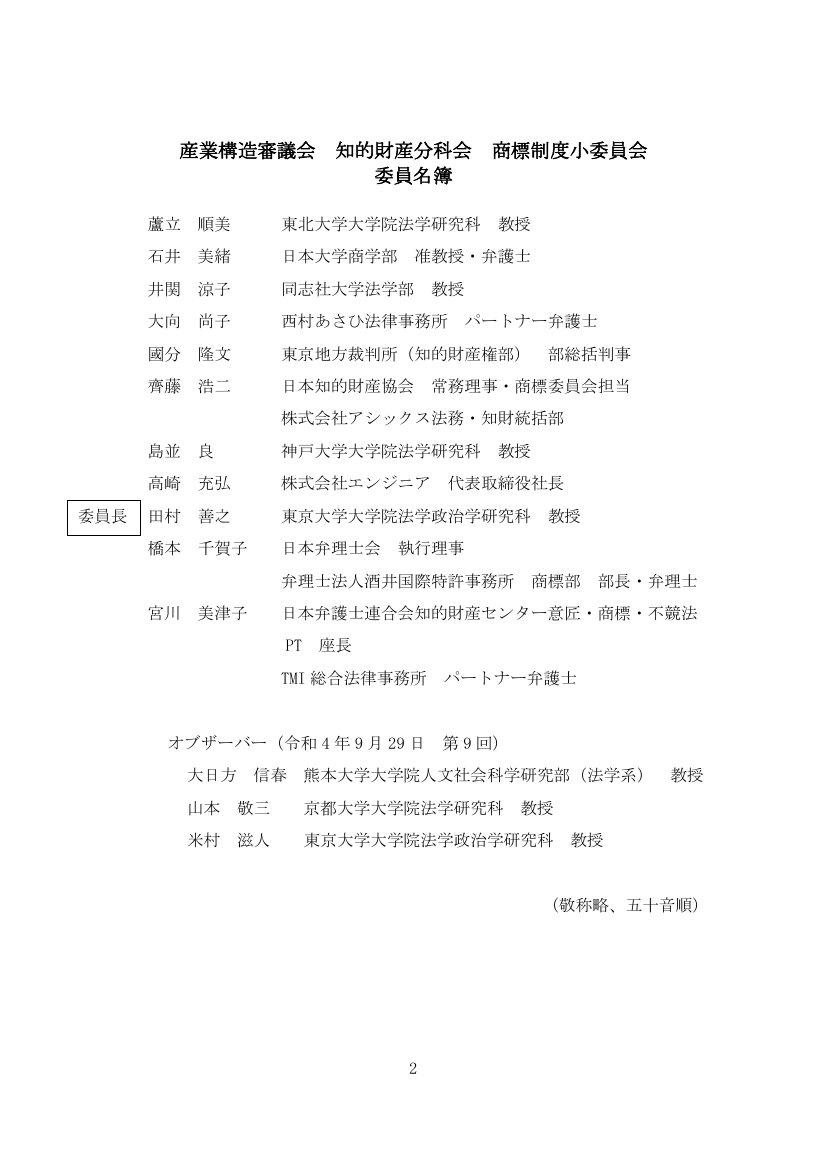 産業構造審議会　知的財産分科会　商標制度小委員会
委員名簿

蘆立　順美　東北大学大学院法学研究科　教授
石井　美緒　日本大学商学部　准教授・弁護士
井関　涼子　同志社大学法学部　教授
大向　尚子　西村あさひ法律事務所　パートナー弁護士
國分　隆文　東京地方裁判所（知的財産権部）　部総括判事
齊藤　浩二　日本知的財産協会　常務理事・商標委員会担当
株式会社アシックス法務・知財統括部
島並　良　神戸大学大学院法学研究科　教授
高崎　充弘　株式会社エンジニア　代表取締役社長
委員長　田村　善之　東京大学大学院法学政治学研究科　教授
橋本　千賀子　日本弁理士会　執行理事
弁理士法人酒井国際特許事務所　商標部　部長・弁理士
宮川　美津子　日本弁護士連合会知的財産センター意匠・商標・不競法PT　座長
TMI総合法律事務所　パートナー弁護士

オブザーバー（令和4年9月29日　第9回）
大日方　信春　熊本大学大学院人文社会科学研究部（法学系）　教授
山本　敬三　京都大学大学院法学研究科　教授
米村　滋人　東京大学大学院法学政治学研究科　教授

（敬称略、五十音順）

2